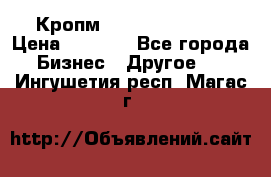 Кропм
Цена Все города
Бизнес Другое
Ингушетия респ Магас г

http://Объявлений.сайт